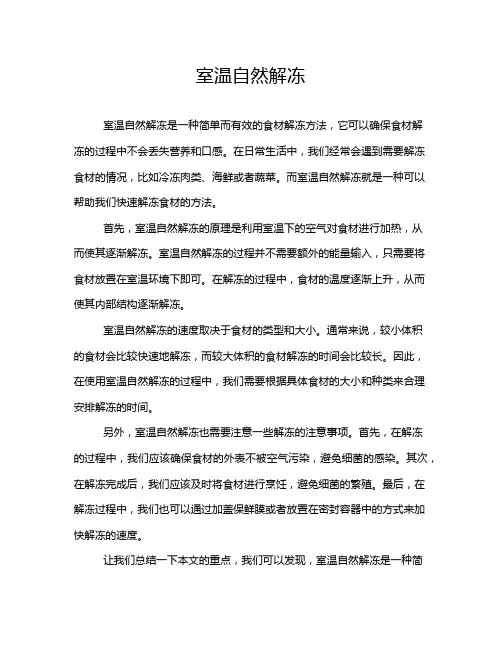 室温自然解冻

室温自然解冻是一种简单而有效的食材解冻方法，它可以确保食材解冻的过程中不会丢失营养和口感。在日常生活中，我们经常会遇到需要解冻食材的情况，比如冷冻肉类、海鲜或者蔬菜。而室温自然解冻就是一种可以帮助我们快速解冻食材的方法。

首先，室温自然解冻的原理是利用室温下的空气对食材进行加热，从而使其逐渐解冻。室温自然解冻的过程并不需要额外的能量输入，只需要将食材放置在室温环境下即可。在解冻的过程中，食材的温度逐渐上升，从而使其内部结构逐渐解冻。

室温自然解冻的速度取决于食材的类型和大小。通常来说，较小体积的食材会比较快速地解冻，而较大体积的食材解冻的时间会比较长。因此，在使用室温自然解冻的过程中，我们需要根据具体食材的大小和种类来合理安排解冻的时间。

另外，室温自然解冻也需要注意一些解冻的注意事项。首先，在解冻的过程中，我们应该确保食材的外表不被空气污染，避免细菌的感染。其次，在解冻完成后，我们应该及时将食材进行烹饪，避免细菌的繁殖。最后，在解冻过程中，我们也可以通过加盖保鲜膜或者放置在密封容器中的方式来加快解冻的速度。

让我们总结一下本文的重点，我们可以发现，室温自然解冻是一种简